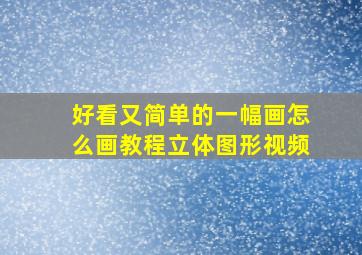 好看又简单的一幅画怎么画教程立体图形视频